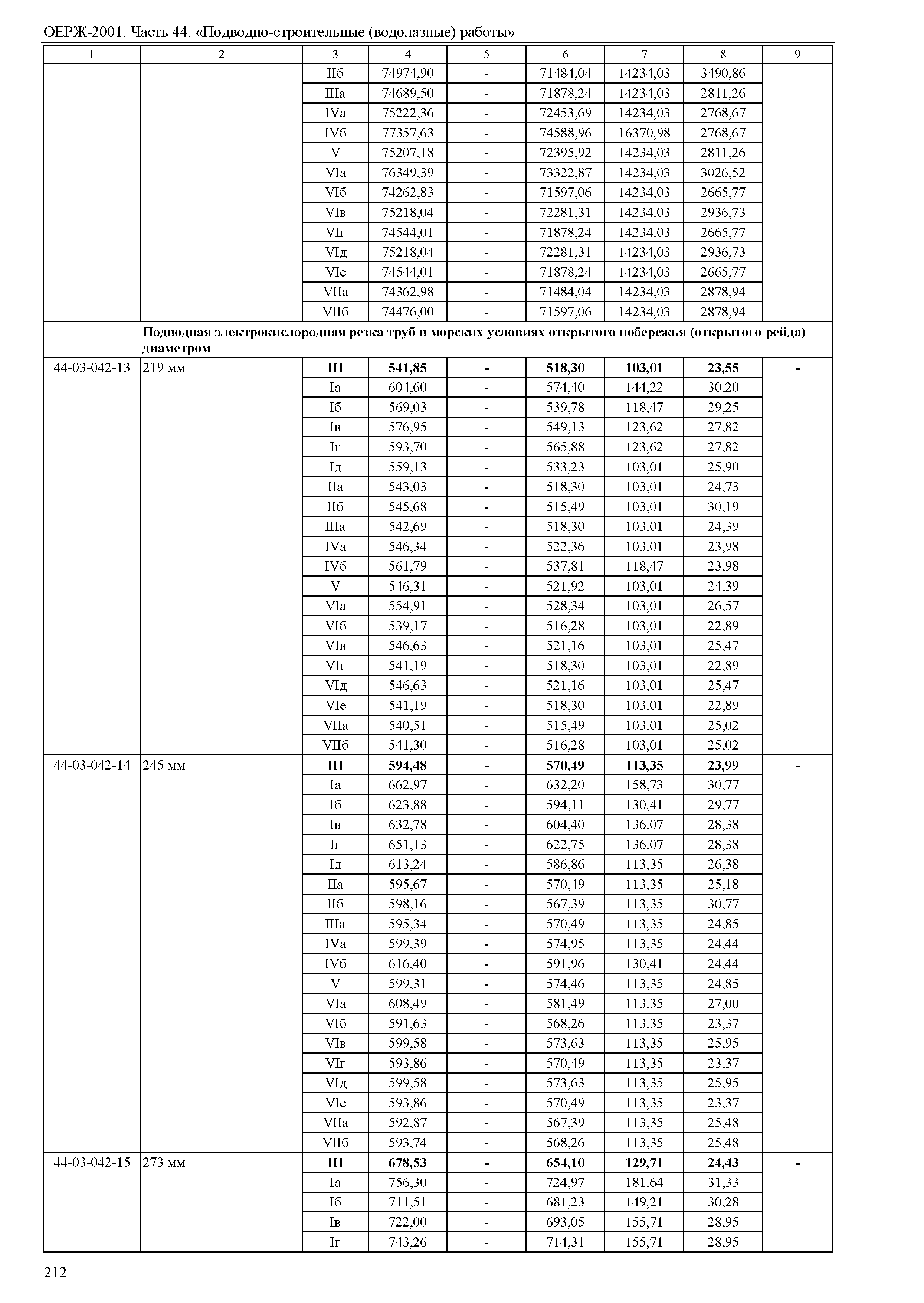 ОЕРЖ-2001. Часть 44. «Подводно-строительные (водолазные) работы»

| 1 | 2 | 3 | 4 | 5 | 6 | 7 | 8 | 9 |
|---|---|---|---|---|---|---|---|---|
| | | IIб | 74974,90 | - | 71484,04 | 14234,03 | 3490,86 | |
| | | IIIа | 74689,50 | - | 71878,24 | 14234,03 | 2811,26 | |
| | | IVа | 75222,36 | - | 72453,69 | 14234,03 | 2768,67 | |
| | | IVб | 77357,63 | - | 74588,96 | 16370,98 | 2768,67 | |
| | | V | 75207,18 | - | 72395,92 | 14234,03 | 2811,26 | |
| | | VIа | 76349,39 | - | 73322,87 | 14234,03 | 3026,52 | |
| | | VIб | 74262,83 | - | 71597,06 | 14234,03 | 2665,77 | |
| | | VIв | 75218,04 | - | 72281,31 | 14234,03 | 2936,73 | |
| | | VIг | 74544,01 | - | 71878,24 | 14234,03 | 2665,77 | |
| | | VIд | 75218,04 | - | 72281,31 | 14234,03 | 2936,73 | |
| | | VIе | 74544,01 | - | 71878,24 | 14234,03 | 2665,77 | |
| | | VIIа | 74362,98 | - | 71484,04 | 14234,03 | 2878,94 | |
| | | VIIб | 74476,00 | - | 71597,06 | 14234,03 | 2878,94 | |
| | **Подводная электрокислородная резка труб в морских условиях открытого побережья (открытого рейда) диаметром** | | | | | | | |
| 44-03-042-13 | 219 мм | **III** | **541,85** | **-** | **518,30** | **103,01** | **23,55** | **-** |
| | | Iа | 604,60 | - | 574,40 | 144,22 | 30,20 | |
| | | Iб | 569,03 | - | 539,78 | 118,47 | 29,25 | |
| | | Iв | 576,95 | - | 549,13 | 123,62 | 27,82 | |
| | | Iг | 593,70 | - | 565,88 | 123,62 | 27,82 | |
| | | Iд | 559,13 | - | 533,23 | 103,01 | 25,90 | |
| | | IIа | 543,03 | - | 518,30 | 103,01 | 24,73 | |
| | | IIб | 545,68 | - | 515,49 | 103,01 | 30,19 | |
| | | IIIа | 542,69 | - | 518,30 | 103,01 | 24,39 | |
| | | IVа | 546,34 | - | 522,36 | 103,01 | 23,98 | |
| | | IVб | 561,79 | - | 537,81 | 118,47 | 23,98 | |
| | | V | 546,31 | - | 521,92 | 103,01 | 24,39 | |
| | | VIа | 554,91 | - | 528,34 | 103,01 | 26,57 | |
| | | VIб | 539,17 | - | 516,28 | 103,01 | 22,89 | |
| | | VIв | 546,63 | - | 521,16 | 103,01 | 25,47 | |
| | | VIг | 541,19 | - | 518,30 | 103,01 | 22,89 | |
| | | VIд | 546,63 | - | 521,16 | 103,01 | 25,47 | |
| | | VIе | 541,19 | - | 518,30 | 103,01 | 22,89 | |
| | | VIIа | 540,51 | - | 515,49 | 103,01 | 25,02 | |
| | | VIIб | 541,30 | - | 516,28 | 103,01 | 25,02 | |
| 44-03-042-14 | 245 мм | **III** | **594,48** | **-** | **570,49** | **113,35** | **23,99** | **-** |
| | | Iа | 662,97 | - | 632,20 | 158,73 | 30,77 | |
| | | Iб | 623,88 | - | 594,11 | 130,41 | 29,77 | |
| | | Iв | 632,78 | - | 604,40 | 136,07 | 28,38 | |
| | | Iг | 651,13 | - | 622,75 | 136,07 | 28,38 | |
| | | Iд | 613,24 | - | 586,86 | 113,35 | 26,38 | |
| | | IIа | 595,67 | - | 570,49 | 113,35 | 25,18 | |
| | | IIб | 598,16 | - | 567,39 | 113,35 | 30,77 | |
| | | IIIа | 595,34 | - | 570,49 | 113,35 | 24,85 | |
| | | IVа | 599,39 | - | 574,95 | 113,35 | 24,44 | |
| | | IVб | 616,40 | - | 591,96 | 130,41 | 24,44 | |
| | | V | 599,31 | - | 574,46 | 113,35 | 24,85 | |
| | | VIа | 608,49 | - | 581,49 | 113,35 | 27,00 | |
| | | VIб | 591,63 | - | 568,26 | 113,35 | 23,37 | |
| | | VIв | 599,58 | - | 573,63 | 113,35 | 25,95 | |
| | | VIг | 593,86 | - | 570,49 | 113,35 | 23,37 | |
| | | VIд | 599,58 | - | 573,63 | 113,35 | 25,95 | |
| | | VIе | 593,86 | - | 570,49 | 113,35 | 23,37 | |
| | | VIIа | 592,87 | - | 567,39 | 113,35 | 25,48 | |
| | | VIIб | 593,74 | - | 568,26 | 113,35 | 25,48 | |
| 44-03-042-15 | 273 мм | **III** | **678,53** | **-** | **654,10** | **129,71** | **24,43** | **-** |
| | | Iа | 756,30 | - | 724,97 | 181,64 | 31,33 | |
| | | Iб | 711,51 | - | 681,23 | 149,21 | 30,28 | |
| | | Iв | 722,00 | - | 693,05 | 155,71 | 28,95 | |
| | | Iг | 743,26 | - | 714,31 | 155,71 | 28,95 | |

212